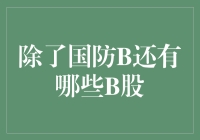 除了国防B还有哪些B股